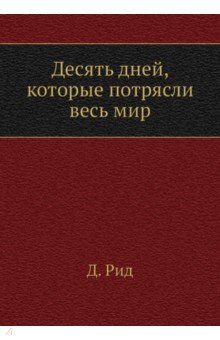 Десять дней, которые потрясли весь мир

Д. Рид